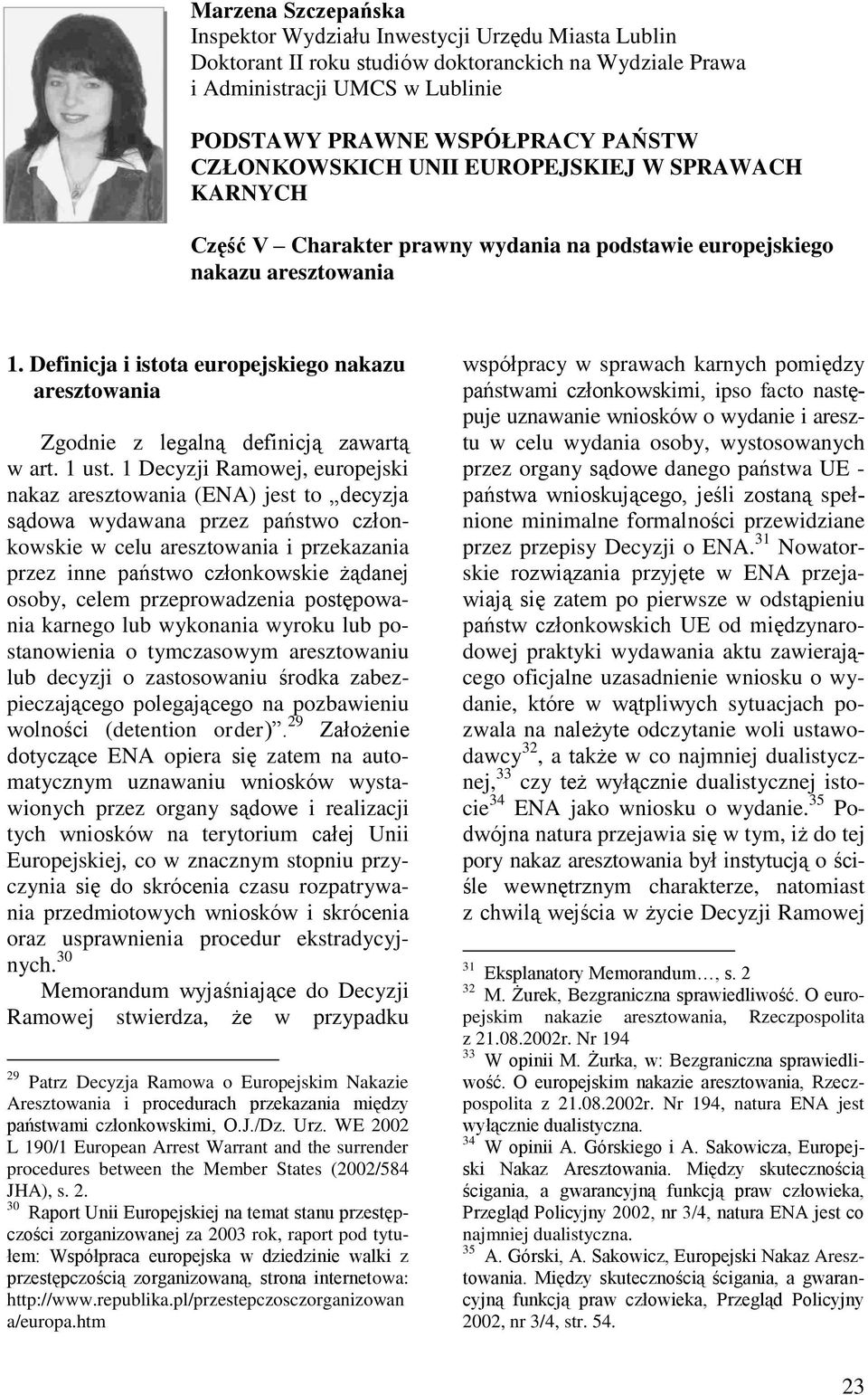 Marzena Szczepańska
Inspektor Wydziału Inwestycji Urzędu Miasta Lublin
Doktorant II roku studiów doktoranckich na Wydziale Prawa i Administracji UMCS w Lublinie

PODSTAWY PRAWNE WSPÓŁPRACY PAŃSTW CZŁONKOWSKICH UNII EUROPEJSKIEJ W SPRAWACH KARNYCH

Część V – Charakter prawny wydania na podstawie europejskiego nakazu aresztowania

1. Definicja i istota europejskiego nakazu aresztowania

Zgodnie z legalną definicją zawartą w art. 1 ust. 1 Decyzji Ramowej, europejski nakaz aresztowania (ENA) jest to „decyzja sądowa wydawana przez państwo członkowskie w celu aresztowania i przekazania przez inne państwo członkowskie żądanej osoby, celem przeprowadzenia postępowania karnego lub wykonania wyroku lub postanowienia o tymczasowym aresztowaniu lub decyzji o zastosowaniu środka zabezpieczającego polegającego na pozbawieniu wolności (detention order)”.$^{29}$ Założenie dotyczące ENA opiera się zatem na automatycznym uznawaniu wniosków wystawionych przez organy sądowe i realizacji tych wniosków na terytorium całej Unii Europejskiej, co w znacznym stopniu przyczynia się do skrócenia czasu rozpatrywania przedmiotowych wniosków i skrócenia oraz usprawnienia procedur ekstradycyjnych.$^{30}$

Memorandum wyjaśniające do Decyzji Ramowej stwierdza, że w przypadku

$^{29}$ Patrz Decyzja Ramowa o Europejskim Nakazie Aresztowania i procedurach przekazania między państwami członkowskimi, O.J./Dz. Urz. WE 2002 L 190/1 European Arrest Warrant and the surrender procedures between the Member States (2002/584 JHA), s. 2.
$^{30}$ Raport Unii Europejskiej na temat stanu przestępczości zorganizowanej za 2003 rok, raport pod tytułem: Współpraca europejska w dziedzinie walki z przestępczością zorganizowaną, strona internetowa: http://www.republika.pl/przestepczosczorganizowana/europa.htm

współpracy w sprawach karnych pomiędzy państwami członkowskimi, ipso facto następuje uznawanie wniosków o wydanie i aresztu w celu wydania osoby, wystosowanych przez organy sądowe danego państwa UE - państwa wnioskującego, jeśli zostaną spełnione minimalne formalności przewidziane przez przepisy Decyzji o ENA.$^{31}$ Nowatorskie rozwiązania przyjęte w ENA przejawiają się zatem po pierwsze w odstąpieniu państw członkowskich UE od międzynarodowej praktyki wydawania aktu zawierającego oficjalne uzasadnienie wniosku o wydanie, które w wątpliwych sytuacjach pozwala na należyte odczytanie woli ustawodawcy$^{32}$, a także w co najmniej dualistycznej,$^{33}$ czy też wyłącznie dualistycznej istocie$^{34}$ ENA jako wniosku o wydanie.$^{35}$ Podwójna natura przejawia się w tym, iż do tej pory nakaz aresztowania był instytucją o ściśle wewnętrznym charakterze, natomiast z chwilą wejścia w życie Decyzji Ramowej

$^{31}$ Eksplanatory Memorandum…, s. 2
$^{32}$ M. Żurek, Bezgraniczna sprawiedliwość. O europejskim nakazie aresztowania, Rzeczpospolita z 21.08.2002r. Nr 194
$^{33}$ W opinii M. Żurka, w: Bezgraniczna sprawiedliwość. O europejskim nakazie aresztowania, Rzeczpospolita z 21.08.2002r. Nr 194, natura ENA jest wyłącznie dualistyczna.
$^{34}$ W opinii A. Górskiego i A. Sakowicza, Europejski Nakaz Aresztowania. Między skutecznością ścigania, a gwarancyjną funkcją praw człowieka, Przegląd Policyjny 2002, nr 3/4, natura ENA jest co najmniej dualistyczna.
$^{35}$ A. Górski, A. Sakowicz, Europejski Nakaz Aresztowania. Między skutecznością ścigania, a gwarancyjną funkcją praw człowieka, Przegląd Policyjny 2002, nr 3/4, str. 54.

23